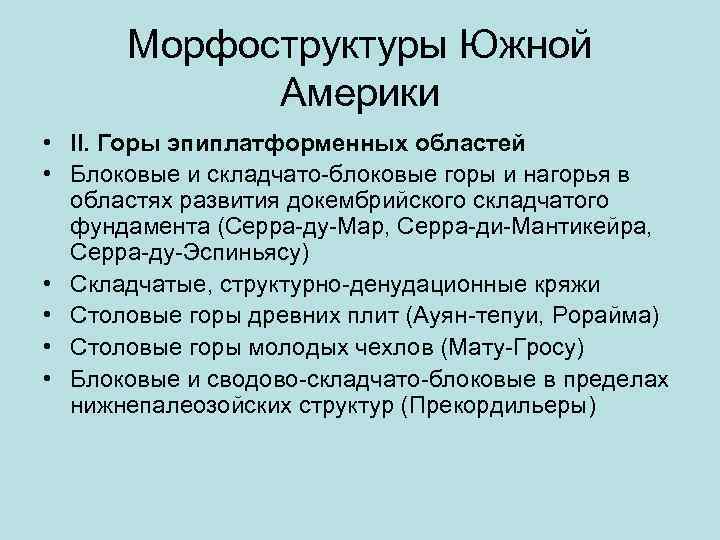 Морфоструктуры Южной Америки

• II. Горы эпиплатформенных областей
• Блоковые и складчато-блоковые горы и нагорья в областях развития докембрийского складчатого фундамента (Серра-ду-Мар, Серра-ди-Мантикейра, Серра-ду-Эспиньясу)
• Складчатые, структурно-денудационные кряжи
• Столовые горы древних плит (Ауян-тепуи, Рорайма)
• Столовые горы молодых чехлов (Мату-Гросу)
• Блоковые и сводово-складчато-блоковые в пределах нижнепалеозойских структур (Прекордильеры)